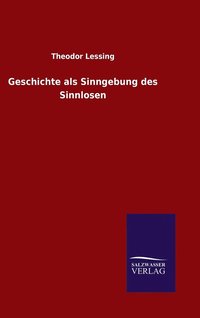 Theodor Lessing

Geschichte als Sinngebung des Sinnlosen

SALZWASSER
VERLAG